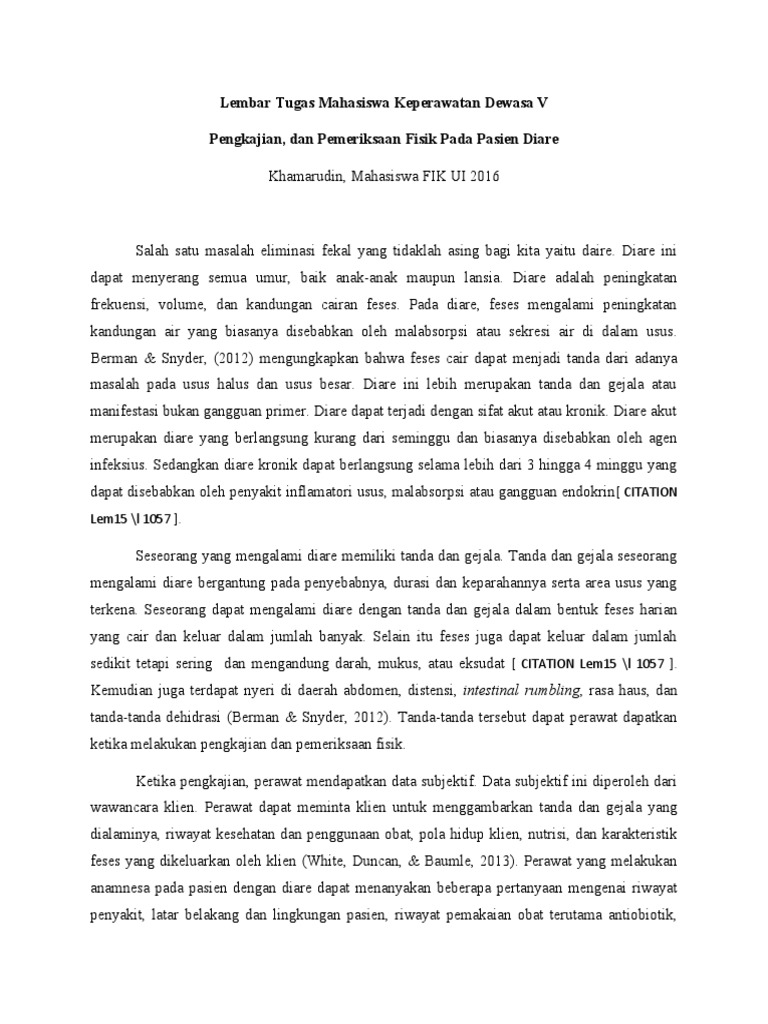 Lembar Tugas Mahasiswa Keperawatan Dewasa V

Pengkajian, dan Pemeriksaan Fisik Pada Pasien Diare

Khamarudin, Mahasiswa FIK UI 2016

Salah satu masalah eliminasi fekal yang tidaklah asing bagi kita yaitu daire. Diare ini dapat menyerang semua umur, baik anak-anak maupun lansia. Diare adalah peningkatan frekuensi, volume, dan kandungan cairan feses. Pada diare, feses mengalami peningkatan kandungan air yang biasanya disebabkan oleh malabsorpsi atau sekresi air di dalam usus. Berman & Snyder, (2012) mengungkapkan bahwa feses cair dapat menjadi tanda dari adanya masalah pada usus halus dan usus besar. Diare ini lebih merupakan tanda dan gejala atau manifestasi bukan gangguan primer. Diare dapat terjadi dengan sifat akut atau kronik. Diare akut merupakan diare yang berlangsung kurang dari seminggu dan biasanya disebabkan oleh agen infeksius. Sedangkan diare kronik dapat berlangsung selama lebih dari 3 hingga 4 minggu yang dapat disebabkan oleh penyakit inflamatori usus, malabsorpsi atau gangguan endokrin[ CITATION Lem15 \l 1057 ].

Seseorang yang mengalami diare memiliki tanda dan gejala. Tanda dan gejala seseorang mengalami diare bergantung pada penyebabnya, durasi dan keparahannya serta area usus yang terkena. Seseorang dapat mengalami diare dengan tanda dan gejala dalam bentuk feses harian yang cair dan keluar dalam jumlah banyak. Selain itu feses juga dapat keluar dalam jumlah sedikit tetapi sering dan mengandung darah, mukus, atau eksudat [ CITATION Lem15 \l 1057 ]. Kemudian juga terdapat nyeri di daerah abdomen, distensi, intestinal rumbling, rasa haus, dan tanda-tanda dehidrasi (Berman & Snyder, 2012). Tanda-tanda tersebut dapat perawat dapatkan ketika melakukan pengkajian dan pemeriksaan fisik.

Ketika pengkajian, perawat mendapatkan data subjektif. Data subjektif ini diperoleh dari wawancara klien. Perawat dapat meminta klien untuk menggambarkan tanda dan gejala yang dialaminya, riwayat kesehatan dan penggunaan obat, pola hidup klien, nutrisi, dan karakteristik feses yang dikeluarkan oleh klien (White, Duncan, & Baumle, 2013). Perawat yang melakukan anamnesa pada pasien dengan diare dapat menanyakan beberapa pertanyaan mengenai riwayat penyakit, latar belakang dan lingkungan pasien, riwayat pemakaian obat terutama antiobiotik,